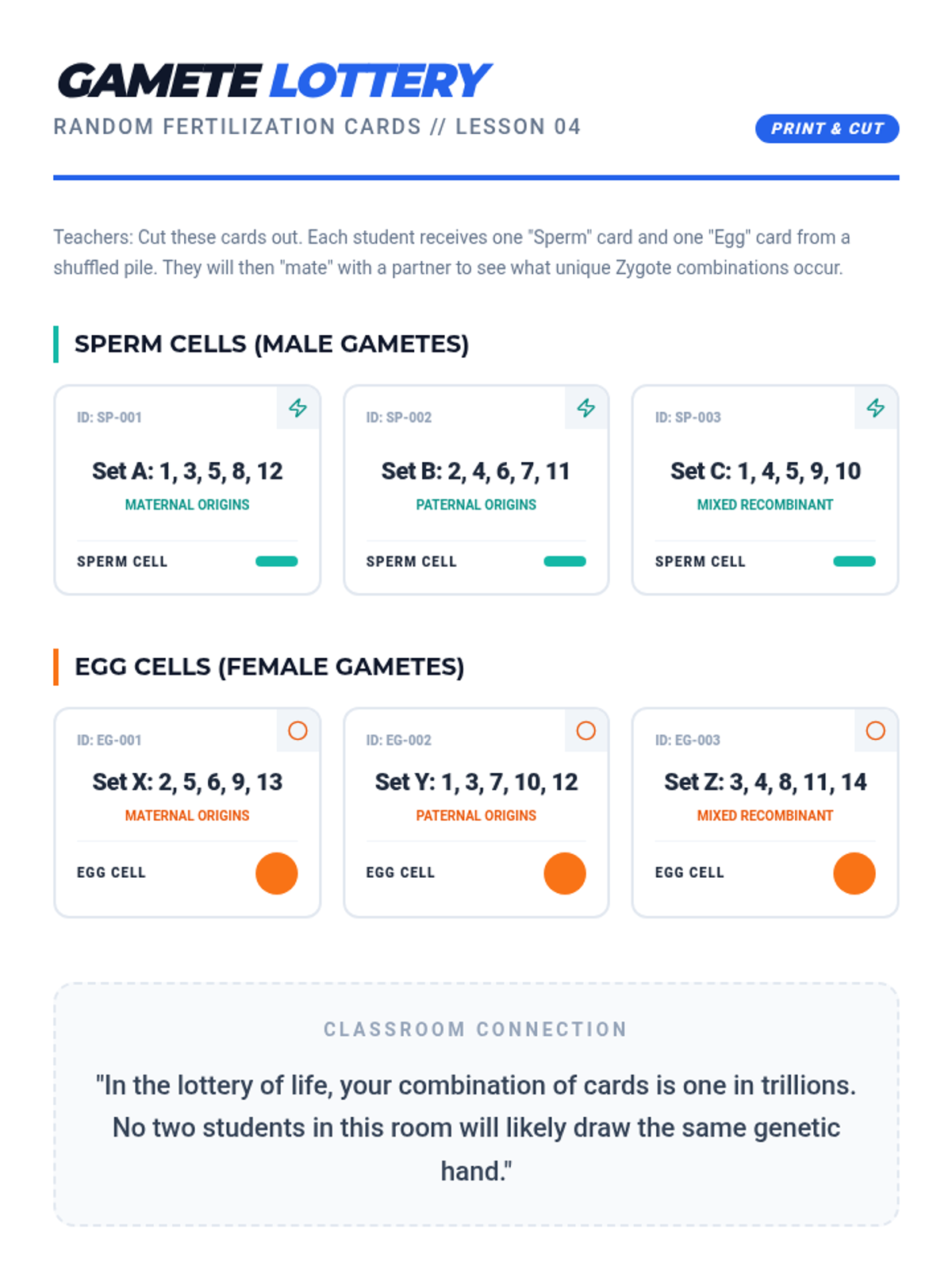 GAMETE LOTTERY
RANDOM FERTILIZATION CARDS // LESSON 04

PRINT & CUT

Teachers: Cut these cards out. Each student receives one "Sperm" card and one "Egg" card from a shuffled pile. They will then "mate" with a partner to see what unique Zygote combinations occur.

SPERM CELLS (MALE GAMETES)

ID: SP-001
Set A: 1, 3, 5, 8, 12
MATERNAL ORIGINS
SPERM CELL

ID: SP-002
Set B: 2, 4, 6, 7, 11
PATERNAL ORIGINS
SPERM CELL

ID: SP-003
Set C: 1, 4, 5, 9, 10
MIXED RECOMBINANT
SPERM CELL

EGG CELLS (FEMALE GAMETES)

ID: EG-001
Set X: 2, 5, 6, 9, 13
MATERNAL ORIGINS
EGG CELL

ID: EG-002
Set Y: 1, 3, 7, 10, 12
PATERNAL ORIGINS
EGG CELL

ID: EG-003
Set Z: 3, 4, 8, 11, 14
MIXED RECOMBINANT
EGG CELL

CLASSROOM CONNECTION

"In the lottery of life, your combination of cards is one in trillions. No two students in this room will likely draw the same genetic hand."